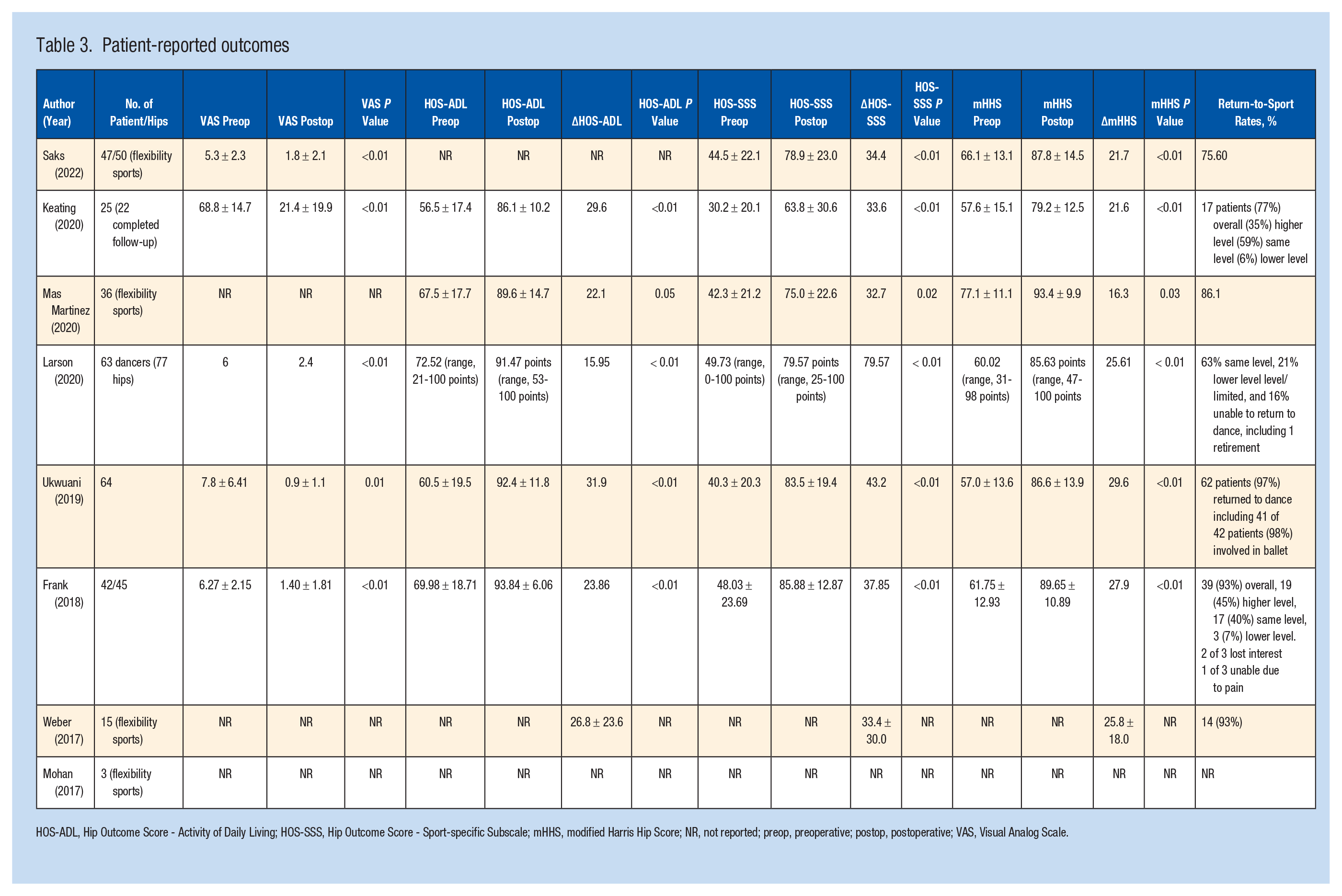 Table 3. Patient-reported outcomes

| Author (Year) | No. of Patient/Hips | VAS Preop | VAS Postop | VAS P Value | HOS-ADL Preop | HOS-ADL Postop | ΔHOS-ADL | HOS-ADL P Value | HOS-SSS Preop | HOS-SSS Postop | ΔHOS-SSS | HOS-SSS P Value | mHHS Preop | mHHS Postop | ΔmHHS | mHHS P Value | Return-to-Sport Rates, % |
|---|---|---|---|---|---|---|---|---|---|---|---|---|---|---|---|---|---|
| Saks (2022) | 47/50 (flexibility sports) | 5.3 ± 2.3 | 1.8 ± 2.1 | <0.01 | NR | NR | NR | NR | 44.5 ± 22.1 | 78.9 ± 23.0 | 34.4 | <0.01 | 66.1 ± 13.1 | 87.8 ± 14.5 | 21.7 | <0.01 | 75.60 |
| Keating (2020) | 25 (22 completed follow-up) | 68.8 ± 14.7 | 21.4 ± 19.9 | <0.01 | 56.5 ± 17.4 | 86.1 ± 10.2 | 29.6 | <0.01 | 30.2 ± 20.1 | 63.8 ± 30.6 | 33.6 | <0.01 | 57.6 ± 15.1 | 79.2 ± 12.5 | 21.6 | <0.01 | 17 patients (77%) overall (35%) higher level (59%) same level (6%) lower level |
| Mas Martinez (2020) | 36 (flexibility sports) | NR | NR | NR | 67.5 ± 17.7 | 89.6 ± 14.7 | 22.1 | 0.05 | 42.3 ± 21.2 | 75.0 ± 22.6 | 32.7 | 0.02 | 77.1 ± 11.1 | 93.4 ± 9.9 | 16.3 | 0.03 | 86.1 |
| Larson (2020) | 63 dancers (77 hips) | 6 | 2.4 | <0.01 | 72.52 (range, 21-100 points) | 91.47 points (range, 53-100 points) | 15.95 | < 0.01 | 49.73 (range, 0-100 points) | 79.57 points (range, 25-100 points) | 79.57 | < 0.01 | 60.02 (range, 31-98 points) | 85.63 points (range, 47-100 points | 25.61 | < 0.01 | 63% same level, 21% lower level level/ limited, and 16% unable to return to dance, including 1 retirement |
| Ukwuani (2019) | 64 | 7.8 ± 6.41 | 0.9 ± 1.1 | 0.01 | 60.5 ± 19.5 | 92.4 ± 11.8 | 31.9 | <0.01 | 40.3 ± 20.3 | 83.5 ± 19.4 | 43.2 | <0.01 | 57.0 ± 13.6 | 86.6 ± 13.9 | 29.6 | <0.01 | 62 patients (97%) returned to dance including 41 of 42 patients (98%) involved in ballet |
| Frank (2018) | 42/45 | 6.27 ± 2.15 | 1.40 ± 1.81 | <0.01 | 69.98 ± 18.71 | 93.84 ± 6.06 | 23.86 | <0.01 | 48.03 ± 23.69 | 85.88 ± 12.87 | 37.85 | <0.01 | 61.75 ± 12.93 | 89.65 ± 10.89 | 27.9 | <0.01 | 39 (93%) overall, 19 (45%) higher level, 17 (40%) same level, 3 (7%) lower level. 2 of 3 lost interest 1 of 3 unable due to pain |
| Weber (2017) | 15 (flexibility sports) | NR | NR | NR | NR | NR | 26.8 ± 23.6 | NR | NR | NR | 33.4 ± 30.0 | NR | NR | NR | 25.8 ± 18.0 | NR | 14 (93%) |
| Mohan (2017) | 3 (flexibility sports) | NR | NR | NR | NR | NR | NR | NR | NR | NR | NR | NR | NR | NR | NR | NR | NR |

HOS-ADL, Hip Outcome Score - Activity of Daily Living; HOS-SSS, Hip Outcome Score - Sport-specific Subscale; mHHS, modified Harris Hip Score; NR, not reported; preop, preoperative; postop, postoperative; VAS, Visual Analog Scale.